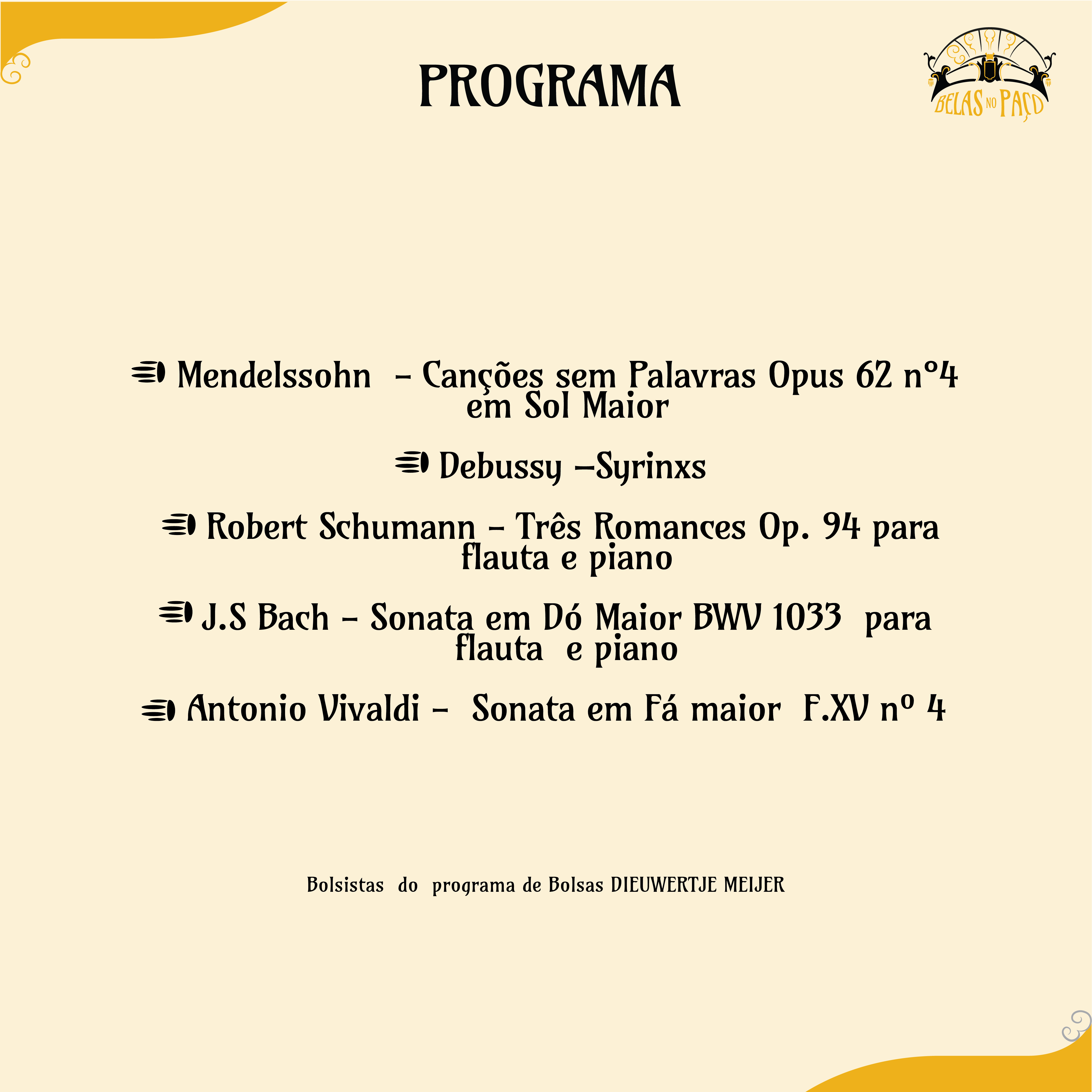 PROGRAMA

BELAS NO PAÇO

Mendelssohn – Canções sem Palavras Opus 62 nº4 em Sol Maior

Debussy –Syrinxs

Robert Schumann – Três Romances Op. 94 para flauta e piano

J.S Bach – Sonata em Dó Maior BWV 1033 para flauta e piano

Antonio Vivaldi – Sonata em Fá maior F.XV nº 4

Bolsistas do programa de Bolsas DIEUWERTJE MEIJER